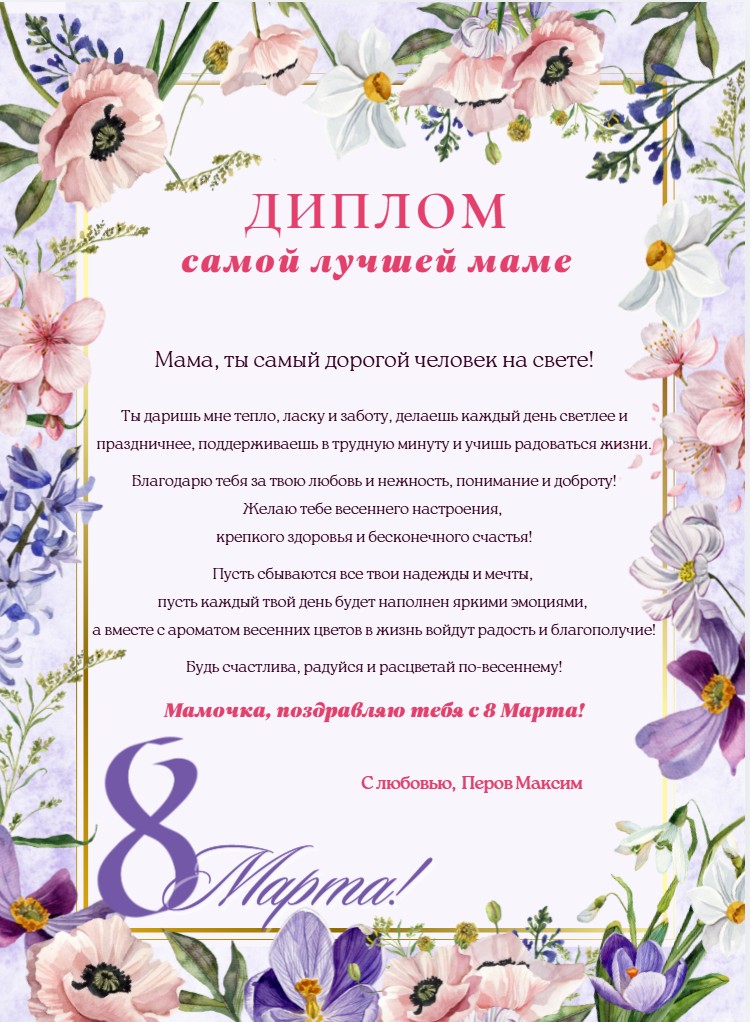 ДИПЛОМ
самой лучшей маме

Мама, ты самый дорогой человек на свете!

Ты даришь мне тепло, ласку и заботу, делаешь каждый день светлее и праздничнее, поддерживаешь в трудную минуту и учишь радоваться жизни.

Благодарю тебя за твою любовь и нежность, понимание и доброту!
Желаю тебе весеннего настроения,
крепкого здоровья и бесконечного счастья!

Пусть сбываются все твои надежды и мечты,
пусть каждый твой день будет наполнен яркими эмоциями,
а вместе с ароматом весенних цветов в жизнь войдут радость и благополучие!

Будь счастлива, радуйся и расцветай по-весеннему!

Мамочка, поздравляю тебя с 8 Марта!

С любовью, Перов Максим

8 Марта!